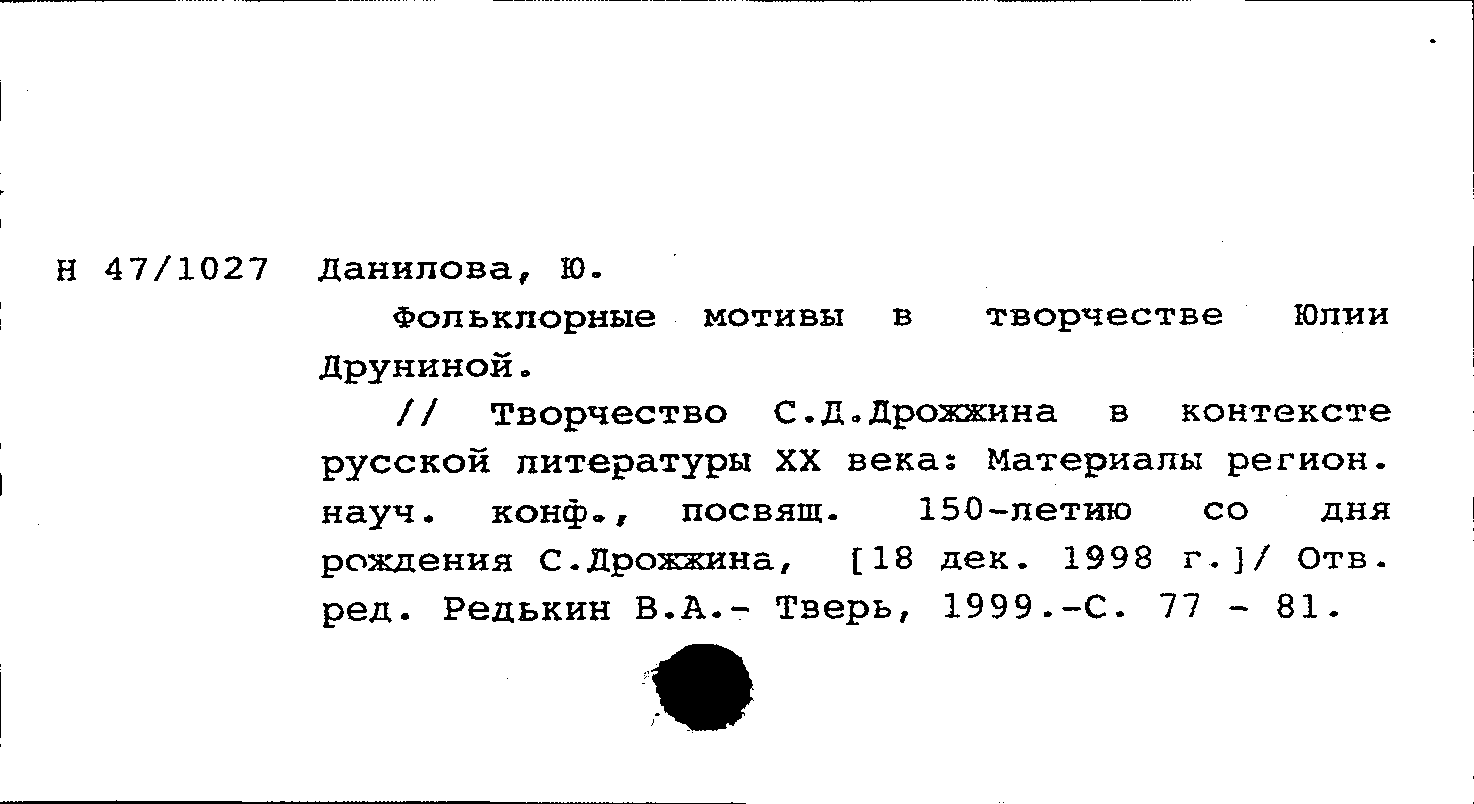 Н 47/1027 Данилова, Ю.

Фольклорные мотивы в творчестве Юлии Друниной.

// Творчество С.Д.Дрожжина в контексте русской литературы XX века: Материалы регион. науч. конф., посвящ. 150-летию со дня рождения С.Дрожжина, [18 дек. 1998 г.]/ Отв. ред. Редькин В.А.- Тверь, 1999.-С. 77 - 81.